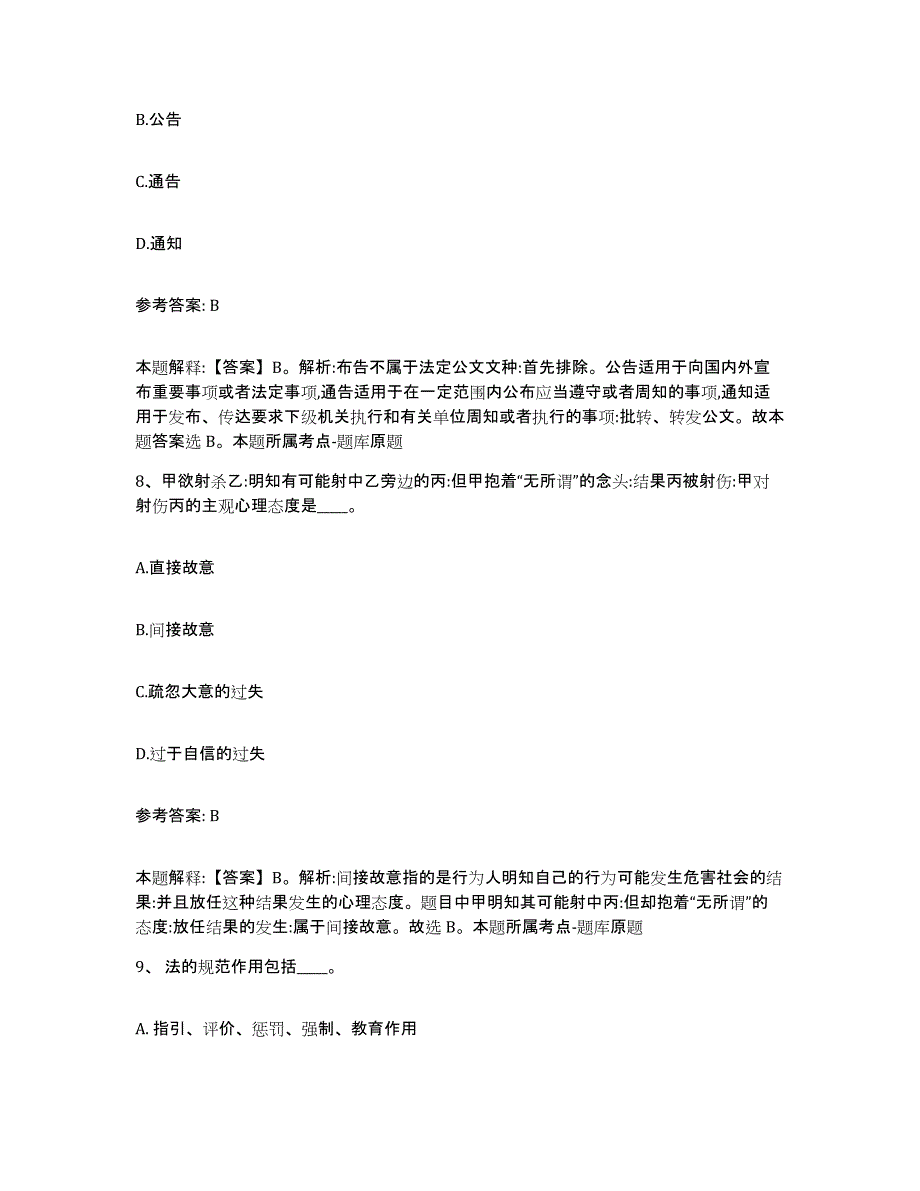 B.公告

C.通告

D.通知

参考答案: B

本题解释:【答案】B。解析:布告不属于法定公文文种:首先排除。公告适用于向国内外宣布重要事项或者法定事项,通告适用于在一定范围内公布应当遵守或者周知的事项,通知适用于发布、传达要求下级机关执行和有关单位周知或者执行的事项:批转、转发公文。故本题答案选 B。本题所属考点-题库原题

8、甲欲射杀乙:明知有可能射中乙旁边的丙:但甲抱着“无所谓”的念头:结果丙被射伤:甲对射伤丙的主观心理态度是____。

A.直接故意

B.间接故意

C.疏忽大意的过失

D.过于自信的过失

参考答案: B

本题解释:【答案】B。解析:间接故意指的是行为人明知自己的行为可能发生危害社会的结果:并且放任这种结果发生的心理态度。题目中甲明知其可能射中丙:但却抱着“无所谓”的态度:放任结果的发生:属于间接故意。故选 B。本题所属考点-题库原题

9、 法的规范作用包括____。

A. 指引、评价、惩罚、强制、教育作用